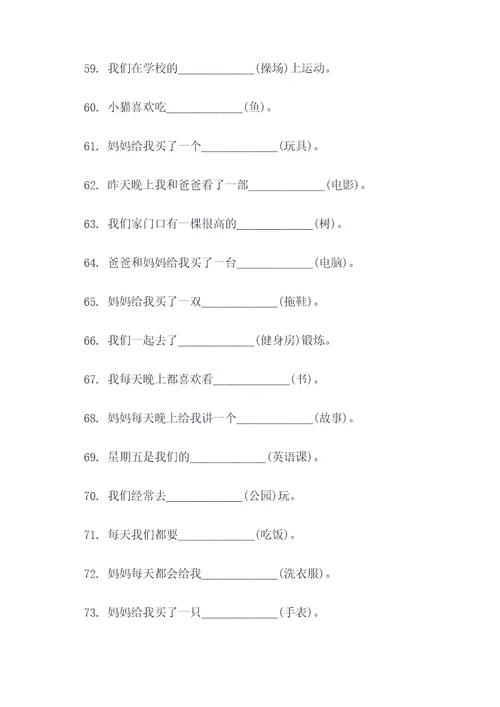 59. 我们在学校的____________(操场)上运动。

60. 小猫喜欢吃____________(鱼)。

61. 妈妈给我买了一个____________(玩具)。

62. 昨天晚上我和爸爸看了一部____________(电影)。

63. 我们家门口有一棵很高的____________(树)。

64. 爸爸和妈妈给我买了一台____________(电脑)。

65. 妈妈给我买了一双____________(拖鞋)。

66. 我们一起去了____________(健身房)锻炼。

67. 我每天晚上都喜欢看____________(书)。

68. 妈妈每天晚上给我讲一个____________(故事)。

69. 星期五是我们的____________(英语课)。

70. 我们经常去____________(公园)玩。

71. 每天我们都要____________(吃饭)。

72. 妈妈每天都会给我____________(洗衣服)。

73. 妈妈给我买了一只____________(手表)。